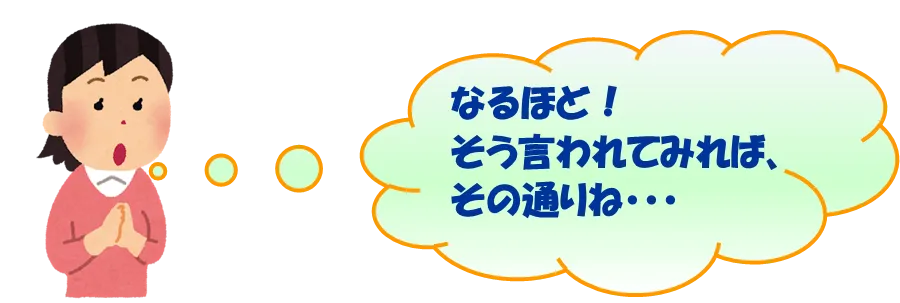 なるほど！
そう言われてみれば、
その通りね・・・